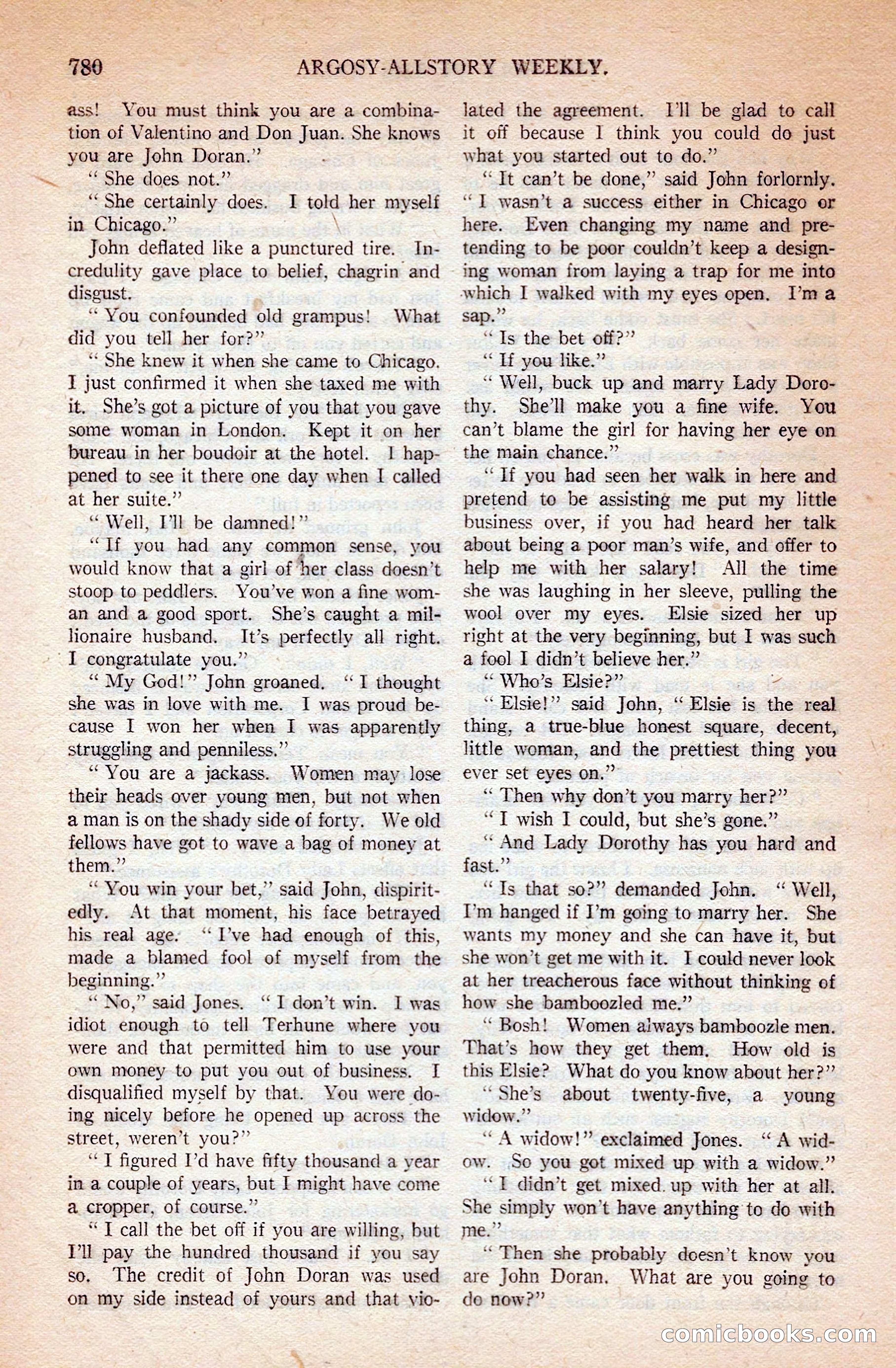 780 ARGOSY-ALLSTORY WEEKLY.

ass! You must think you are a combination of Valentino and Don Juan. She knows you are John Doran."

"She does not."

"She certainly does. I told her myself in Chicago."

John deflated like a punctured tire. Incredulity gave place to belief, chagrin and disgust.

"You confounded old grampus! What did you tell her for?"

"She knew it when she came to Chicago. I just confirmed it when she taxed me with it. She's got a picture of you that you gave some woman in London. Kept it on her bureau in her boudoir at the hotel. I happened to see it there one day when I called at her suite."

"Well, I'll be damned!"

"If you had any common sense, you would know that a girl of her class doesn't stoop to peddlers. You've won a fine woman and a good sport. She's caught a millionaire husband. It's perfectly all right. I congratulate you."

"My God!" John groaned. "I thought she was in love with me. I was proud because I won her when I was apparently struggling and penniless."

"You are a jackass. Women may lose their heads over young men, but not when a man is on the shady side of forty. We old fellows have got to wave a bag of money at them."

"You win your bet," said John, dispiritedly. At that moment, his face betrayed his real age. "I've had enough of this, made a blamed fool of myself from the beginning."

"No," said Jones. "I don't win. I was idiot enough to tell Terhune where you were and that permitted him to use your own money to put you out of business. I disqualified myself by that. You were doing nicely before he opened up across the street, weren't you?"

"I figured I'd have fifty thousand a year in a couple of years, but I might have come a cropper, of course."

"I call the bet off if you are willing, but I'll pay the hundred thousand if you say so. The credit of John Doran was used on my side instead of yours and that violated the agreement. I'll be glad to call it off because I think you could do just what you started out to do."

"It can't be done," said John forlornly. "I wasn't a success either in Chicago or here. Even changing my name and pretending to be poor couldn't keep a designing woman from laying a trap for me into which I walked with my eyes open. I'm a sap."

"Is the bet off?"

"If you like."

"Well, buck up and marry Lady Dorothy. She'll make you a fine wife. You can't blame the girl for having her eye on the main chance."

"If you had seen her walk in here and pretend to be assisting me put my little business over, if you had heard her talk about being a poor man's wife, and offer to help me with her salary! All the time she was laughing in her sleeve, pulling the wool over my eyes. Elsie sized her up right at the very beginning, but I was such a fool I didn't believe her."

"Who's Elsie?"

"Elsie!" said John, "Elsie is the real thing, a true-blue honest square, decent, little woman, and the prettiest thing you ever set eyes on."

"Then why don't you marry her?"

"I wish I could, but she's gone."

"And Lady Dorothy has you hard and fast."

"Is that so?" demanded John. "Well, I'm hanged if I'm going to marry her. She wants my money and she can have it, but she won't get me with it. I could never look at her treacherous face without thinking of how she bamboozled me."

"Bosh! Women always bamboozle men. That's how they get them. How old is this Elsie? What do you know about her?"

"She's about twenty-five, a young widow."

"A widow!" exclaimed Jones. "A widow. So you got mixed up with a widow."

"I didn't get mixed up with her at all. She simply won't have anything to do with me."

"Then she probably doesn't know you are John Doran. What are you going to do now?"

comicbooks.com